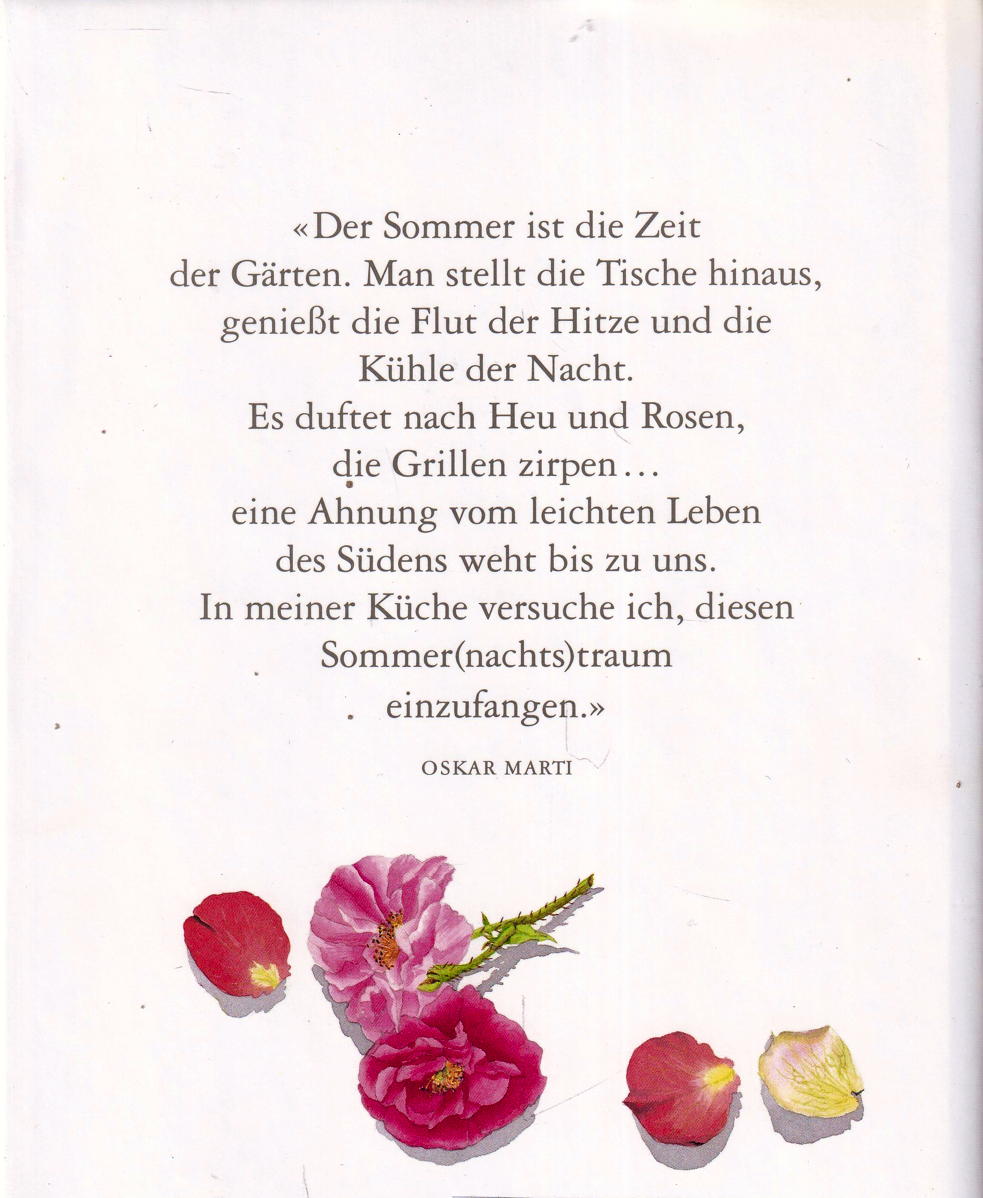 «Der Sommer ist die Zeit
der Gärten. Man stellt die Tische hinaus,
genießt die Flut der Hitze und die
Kühle der Nacht.
Es duftet nach Heu und Rosen,
die Grillen zirpen...
eine Ahnung vom leichten Leben
des Südens weht bis zu uns.
In meiner Küche versuche ich, diesen
Sommer(nachts)traum
einzufangen.»

OSKAR MARTI